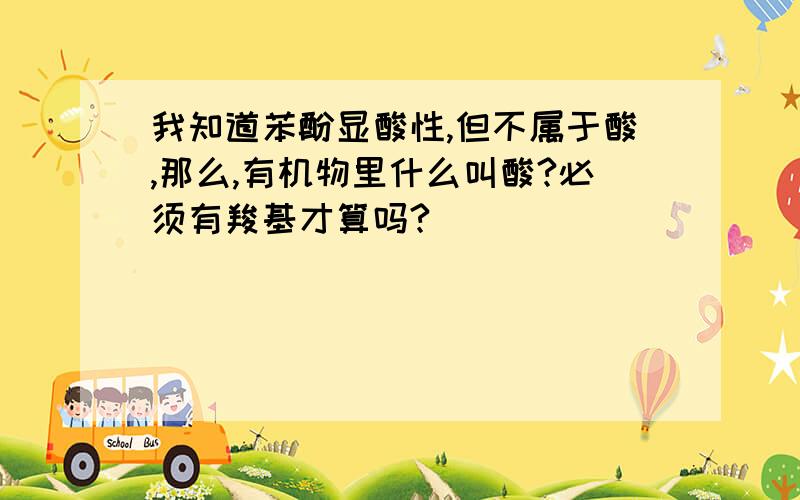 我知道苯酚显酸性,但不属于酸,那么,有机物里什么叫酸?必须有羧基才算吗?

5

9

School Bus